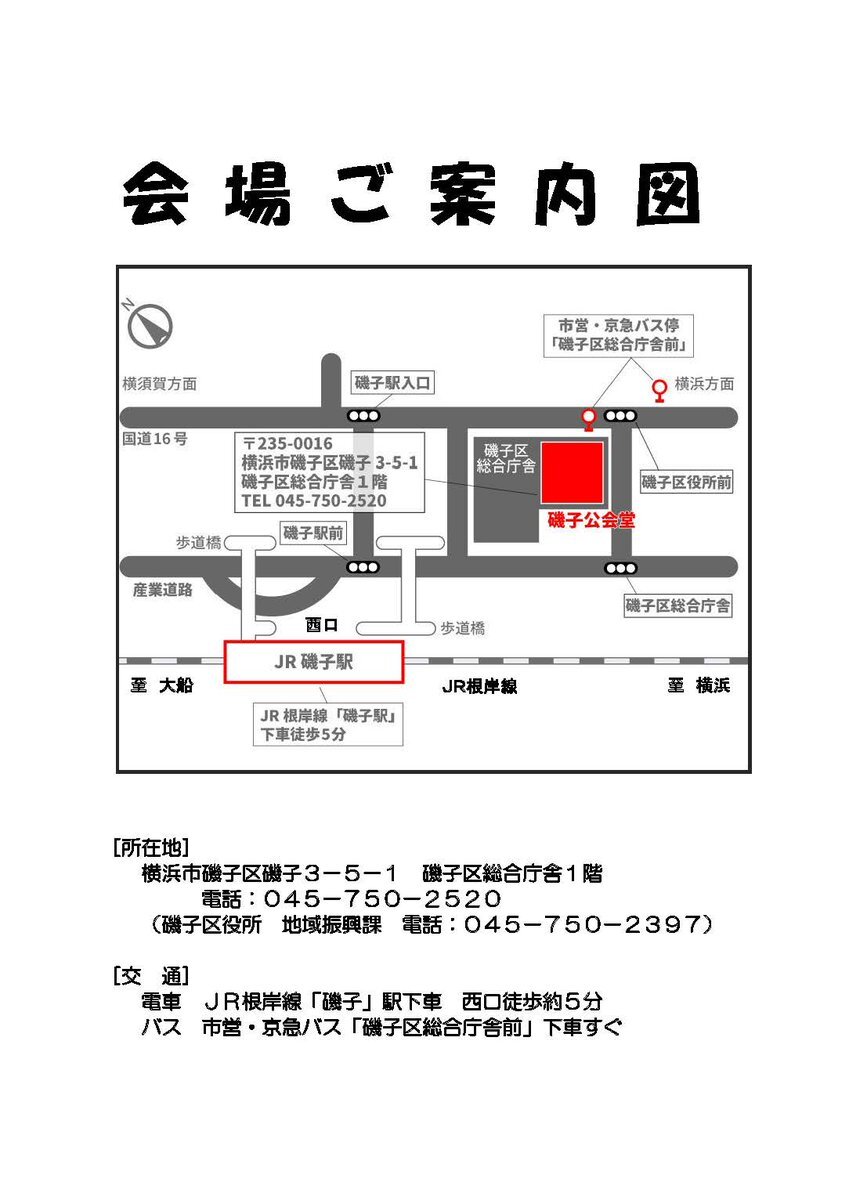 会場ご案内図

N

市営・京急バス停
「磯子区総合庁舎前」

横須賀方面

磯子駅入口

横浜方面

国道16号

〒235-0016
横浜市磯子区磯子 3-5-1
磯子区総合庁舎１階
TEL 045-750-2520

磯子区
総合庁舎

磯子区役所前

磯子公会堂

歩道橋

磯子駅前

産業道路

磯子区総合庁舎

西口

歩道橋

JR 磯子駅

至 大船

JR根岸線

至 横浜

JR 根岸線「磯子駅」
下車徒歩5分

[所在地]
横浜市磯子区磯子３－５－１　磯子区総合庁舎１階
電話：０４５－７５０－２５２０
（磯子区役所　地域振興課　電話：０４５－７５０－２３９７）

[交　通]
電車　ＪＲ根岸線「磯子」駅下車　西口徒歩約５分
バス　市営・京急バス「磯子区総合庁舎前」下車すぐ